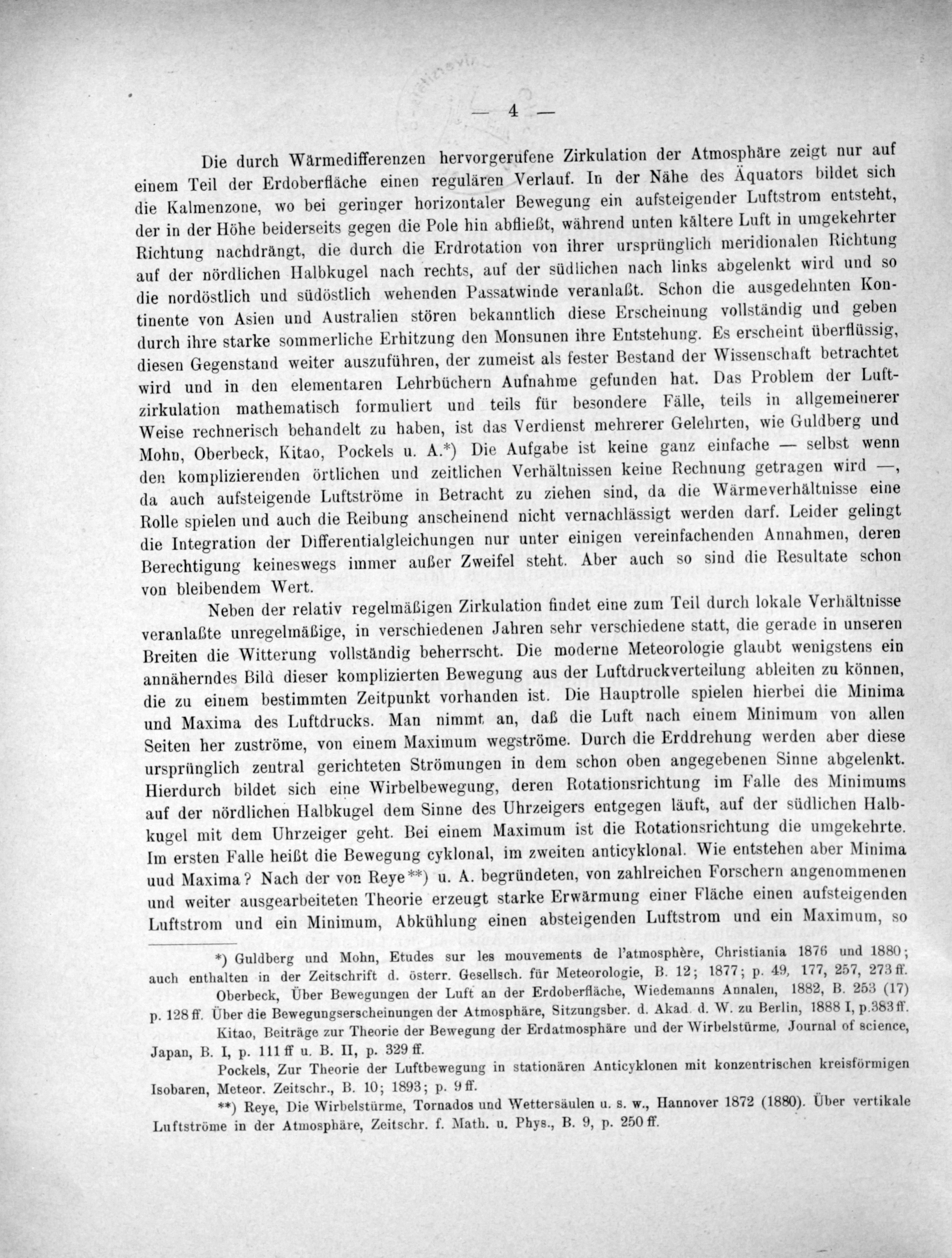 — 4 —

Die durch Wärmedifferenzen hervorgerufene Zirkulation der Atmosphäre zeigt nur auf einem Teil der Erdoberfläche einen regulären Verlauf. In der Nähe des Äquators bildet sich die Kalmenzone, wo bei geringer horizontaler Bewegung ein aufsteigender Luftstrom entsteht, der in der Höhe beiderseits gegen die Pole hin abfließt, während unten kältere Luft in umgekehrter Richtung nachdrängt, die durch die Erdrotation von ihrer ursprünglich meridionalen Richtung auf der nördlichen Halbkugel nach rechts, auf der südlichen nach links abgelenkt wird und so die nordöstlich und südöstlich wehenden Passatwinde veranlaßt. Schon die ausgedehnten Kontinente von Asien und Australien stören bekanntlich diese Erscheinung vollständig und geben durch ihre starke sommerliche Erhitzung den Monsunen ihre Entstehung. Es erscheint überflüssig, diesen Gegenstand weiter auszuführen, der zumeist als fester Bestand der Wissenschaft betrachtet wird und in den elementaren Lehrbüchern Aufnahme gefunden hat. Das Problem der Luftzirkulation mathematisch formuliert und teils für besondere Fälle, teils in allgemeinerer Weise rechnerisch behandelt zu haben, ist das Verdienst mehrerer Gelehrten, wie Guldberg und Mohn, Oberbeck, Kitao, Pockels u. A.*) Die Aufgabe ist keine ganz einfache — selbst wenn den komplizierenden örtlichen und zeitlichen Verhältnissen keine Rechnung getragen wird —, da auch aufsteigende Luftströme in Betracht zu ziehen sind, da die Wärmeverhältnisse eine Rolle spielen und auch die Reibung anscheinend nicht vernachlässigt werden darf. Leider gelingt die Integration der Differentialgleichungen nur unter einigen vereinfachenden Annahmen, deren Berechtigung keineswegs immer außer Zweifel steht. Aber auch so sind die Resultate schon von bleibendem Wert.

Neben der relativ regelmäßigen Zirkulation findet eine zum Teil durch lokale Verhältnisse veranlaßte unregelmäßige, in verschiedenen Jahren sehr verschiedene statt, die gerade in unseren Breiten die Witterung vollständig beherrscht. Die moderne Meteorologie glaubt wenigstens ein annäherndes Bild dieser komplizierten Bewegung aus der Luftdruckverteilung ableiten zu können, die zu einem bestimmten Zeitpunkt vorhanden ist. Die Hauptrolle spielen hierbei die Minima und Maxima des Luftdrucks. Man nimmt an, daß die Luft nach einem Minimum von allen Seiten her zuströme, von einem Maximum wegströme. Durch die Erddrehung werden aber diese ursprünglich zentral gerichteten Strömungen in dem schon oben angegebenen Sinne abgelenkt. Hierdurch bildet sich eine Wirbelbewegung, deren Rotationsrichtung im Falle des Minimums auf der nördlichen Halbkugel dem Sinne des Uhrzeigers entgegen läuft, auf der südlichen Halbkugel mit dem Uhrzeiger geht. Bei einem Maximum ist die Rotationsrichtung die umgekehrte. Im ersten Falle heißt die Bewegung cyklonal, im zweiten anticyklonal. Wie entstehen aber Minima uud Maxima? Nach der von Reye**) u. A. begründeten, von zahlreichen Forschern angenommenen und weiter ausgearbeiteten Theorie erzeugt starke Erwärmung einer Fläche einen aufsteigenden Luftstrom und ein Minimum, Abkühlung einen absteigenden Luftstrom und ein Maximum, so

*) Guldberg und Mohn, Etudes sur les mouvements de l'atmosphère, Christiania 1876 und 1880; auch enthalten in der Zeitschrift d. österr. Gesellsch. für Meteorologie, B. 12; 1877; p. 49, 177, 257, 273 ff.

Oberbeck, Über Bewegungen der Luft an der Erdoberfläche, Wiedemanns Annalen, 1882, B. 253 (17) p. 128 ff. Über die Bewegungserscheinungen der Atmosphäre, Sitzungsber. d. Akad. d. W. zu Berlin, 1888 I, p. 383 ff.

Kitao, Beiträge zur Theorie der Bewegung der Erdatmosphäre und der Wirbelstürme, Journal of science, Japan, B. I, p. 111 ff u. B. II, p. 329 ff.

Pockels, Zur Theorie der Luftbewegung in stationären Anticyklonen mit konzentrischen kreisförmigen Isobaren, Meteor. Zeitschr., B. 10; 1893; p. 9 ff.

**) Reye, Die Wirbelstürme, Tornados und Wettersäulen u. s. w., Hannover 1872 (1880). Über vertikale Luftströme in der Atmosphäre, Zeitschr. f. Math. u. Phys., B. 9, p. 250 ff.